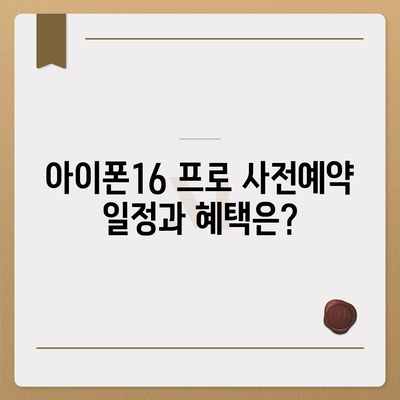 아이폰16 프로 사전예약 일정과 혜택은?